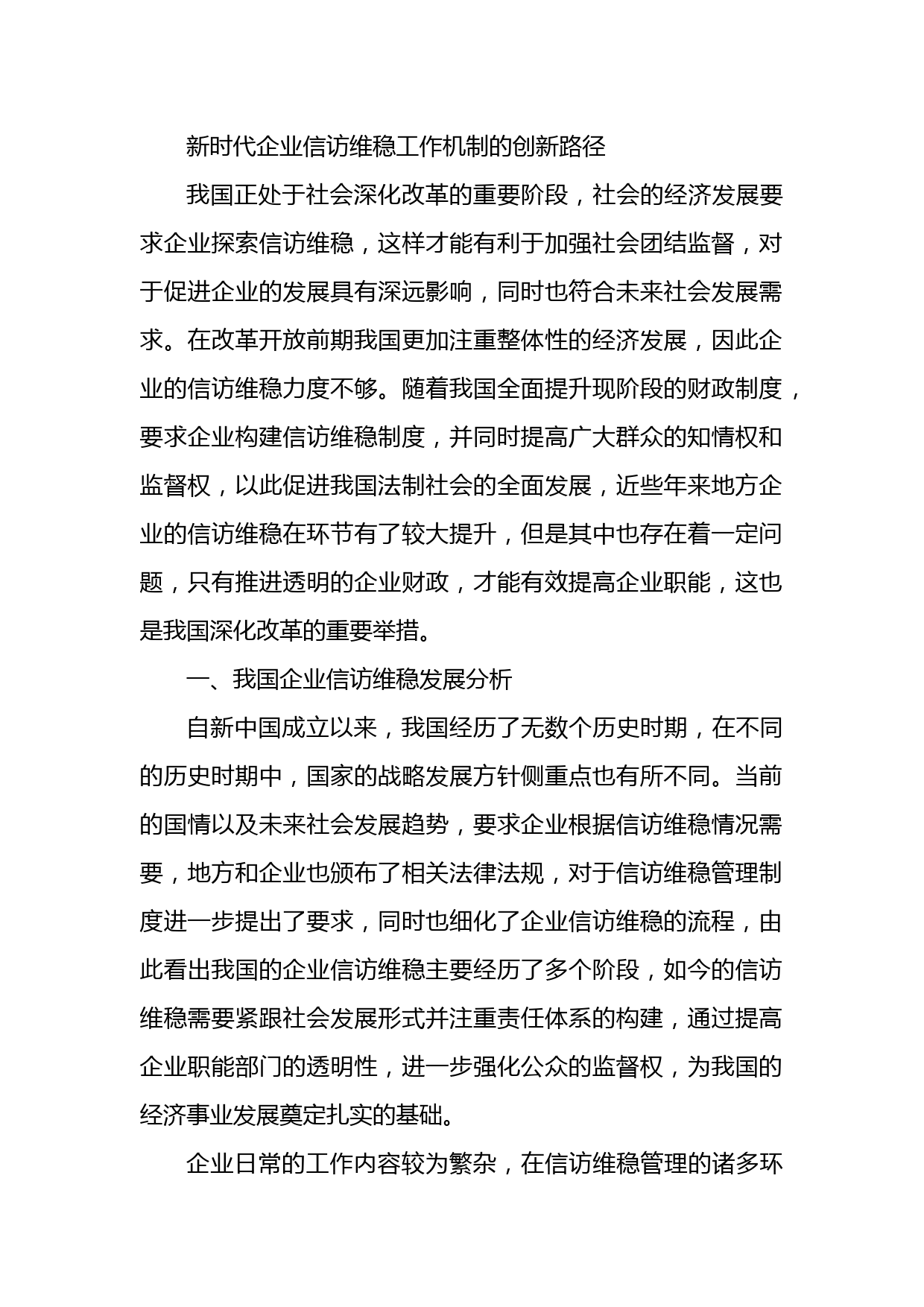 新时代企业信访维稳工作机制的创新路径

我国正处于社会深化改革的重要阶段，社会的经济发展要求企业探索信访维稳，这样才能有利于加强社会团结监督，对于促进企业的发展具有深远影响，同时也符合未来社会发展需求。在改革开放前期我国更加注重整体性的经济发展，因此企业的信访维稳力度不够。随着我国全面提升现阶段的财政制度，要求企业构建信访维稳制度，并同时提高广大群众的知情权和监督权，以此促进我国法制社会的全面发展，近些年来地方企业的信访维稳在环节有了较大提升，但是其中也存在着一定问题，只有推进透明的企业财政，才能有效提高企业职能，这也是我国深化改革的重要举措。

一、我国企业信访维稳发展分析

自新中国成立以来，我国经历了无数个历史时期，在不同的历史时期中，国家的战略发展方针侧重点也有所不同。当前的国情以及未来社会发展趋势，要求企业根据信访维稳情况需要，地方和企业也颁布了相关法律法规，对于信访维稳管理制度进一步提出了要求，同时也细化了企业信访维稳的流程，由此看出我国的企业信访维稳主要经历了多个阶段，如今的信访维稳需要紧跟社会发展形式并注重责任体系的构建，通过提高企业职能部门的透明性，进一步强化公众的监督权，为我国的经济事业发展奠定扎实的基础。

企业日常的工作内容较为繁杂，在信访维稳管理的诸多环